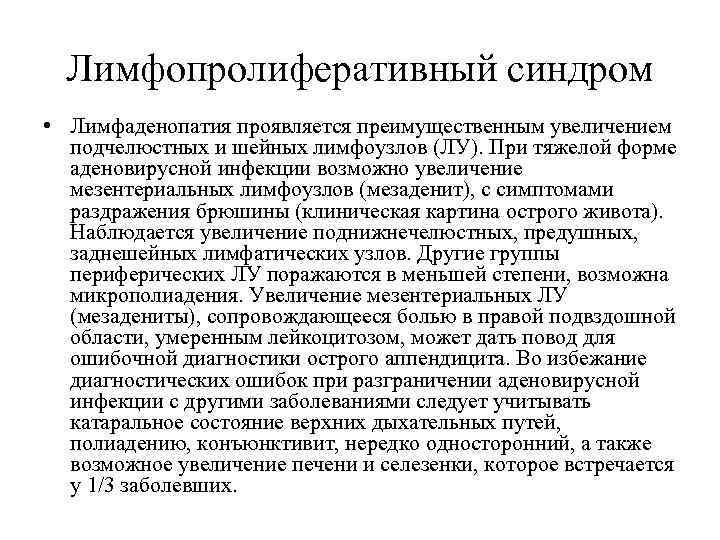 Лимфопролиферативный синдром

• Лимфаденопатия проявляется преимущественным увеличением подчелюстных и шейных лимфоузлов (ЛУ). При тяжелой форме аденовирусной инфекции возможно увеличение мезентериальных лимфоузлов (мезаденит), с симптомами раздражения брюшины (клиническая картина острого живота). Наблюдается увеличение поднижнечелюстных, предушных, заднешейных лимфатических узлов. Другие группы периферических ЛУ поражаются в меньшей степени, возможна микрополиадения. Увеличение мезентериальных ЛУ (мезадениты), сопровождающееся болью в правой подвздошной области, умеренным лейкоцитозом, может дать повод для ошибочной диагностики острого аппендицита. Во избежание диагностических ошибок при разграничении аденовирусной инфекции с другими заболеваниями следует учитывать катаральное состояние верхних дыхательных путей, полиадению, конъюнктивит, нередко односторонний, а также возможное увеличение печени и селезенки, которое встречается у 1/3 заболевших.